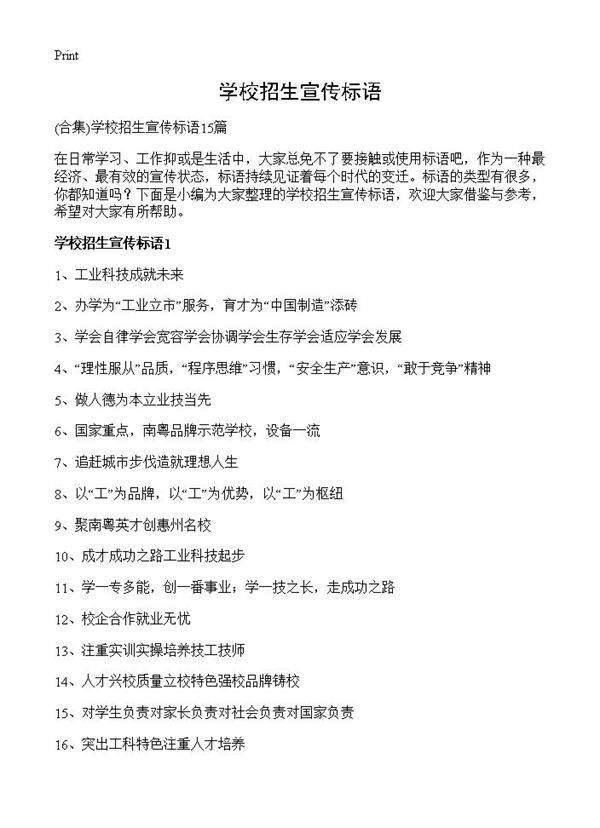 Print

学校招生宣传标语

(合集)学校招生宣传标语15篇

在日常学习、工作抑或是生活中，大家总免不了要接触或使用标语吧，作为一种最经济、最有效的宣传状态，标语持续见证着每个时代的变迁。标语的类型有很多，你都知道吗？下面是小编为大家整理的学校招生宣传标语，欢迎大家借鉴与参考，希望对大家有所帮助。

学校招生宣传标语1

1、工业科技成就未来

2、办学为“工业立市”服务，育才为“中国制造”添砖

3、学会自律学会宽容学会协调学会生存学会适应学会发展

4、“理性服从”品质，“程序思维”习惯，“安全生产”意识，“敢于竞争”精神

5、做人德为本立业技当先

6、国家重点，南粤品牌示范学校，设备一流

7、追赶城市步伐造就理想人生

8、以“工”为品牌，以“工”为优势，以“工”为枢纽

9、聚南粤英才创惠州名校

10、成才成功之路工业科技起步

11、学一专多能，创一番事业；学一技之长，走成功之路

12、校企合作就业无忧

13、注重实训实操培养技工技师

14、人才兴校质量立校特色强校品牌铸校

15、对学生负责对家长负责对社会负责对国家负责

16、突出工科特色注重人才培养